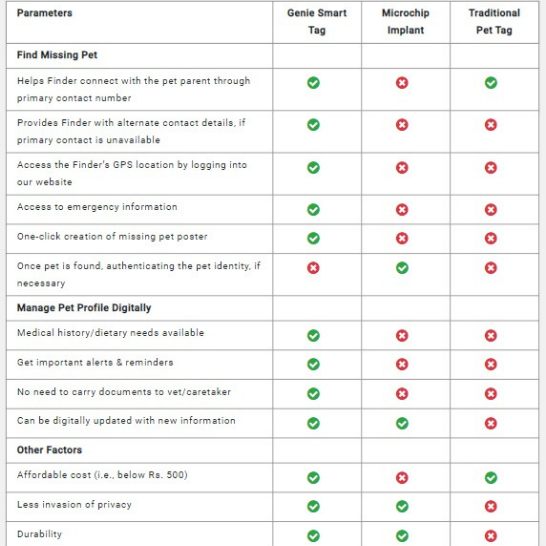 | Parameters | Genie Smart Tag | Microchip Implant | Traditional Pet Tag |
|---|---|---|---|
| **Find Missing Pet** | | | |
| Helps Finder connect with the pet parent through primary contact number | ✓ | ✗ | ✓ |
| Provides Finder with alternate contact details, if primary contact is unavailable | ✓ | ✗ | ✗ |
| Access the Finder's GPS location by logging into our website | ✓ | ✗ | ✗ |
| Access to emergency information | ✓ | ✗ | ✗ |
| One-click creation of missing pet poster | ✓ | ✗ | ✗ |
| Once pet is found, authenticating the pet identity, if necessary | ✗ | ✓ | ✗ |
| **Manage Pet Profile Digitally** | | | |
| Medical history/dietary needs available | ✓ | ✗ | ✗ |
| Get important alerts & reminders | ✓ | ✗ | ✗ |
| No need to carry documents to vet/caretaker | ✓ | ✗ | ✗ |
| Can be digitally updated with new information | ✓ | ✓ | ✗ |
| **Other Factors** | | | |
| Affordable cost (i.e., below Rs. 500) | ✓ | ✗ | ✓ |
| Less invasion of privacy | ✓ | ✓ | ✗ |
| Durability | ✓ | ✓ | ✗ |